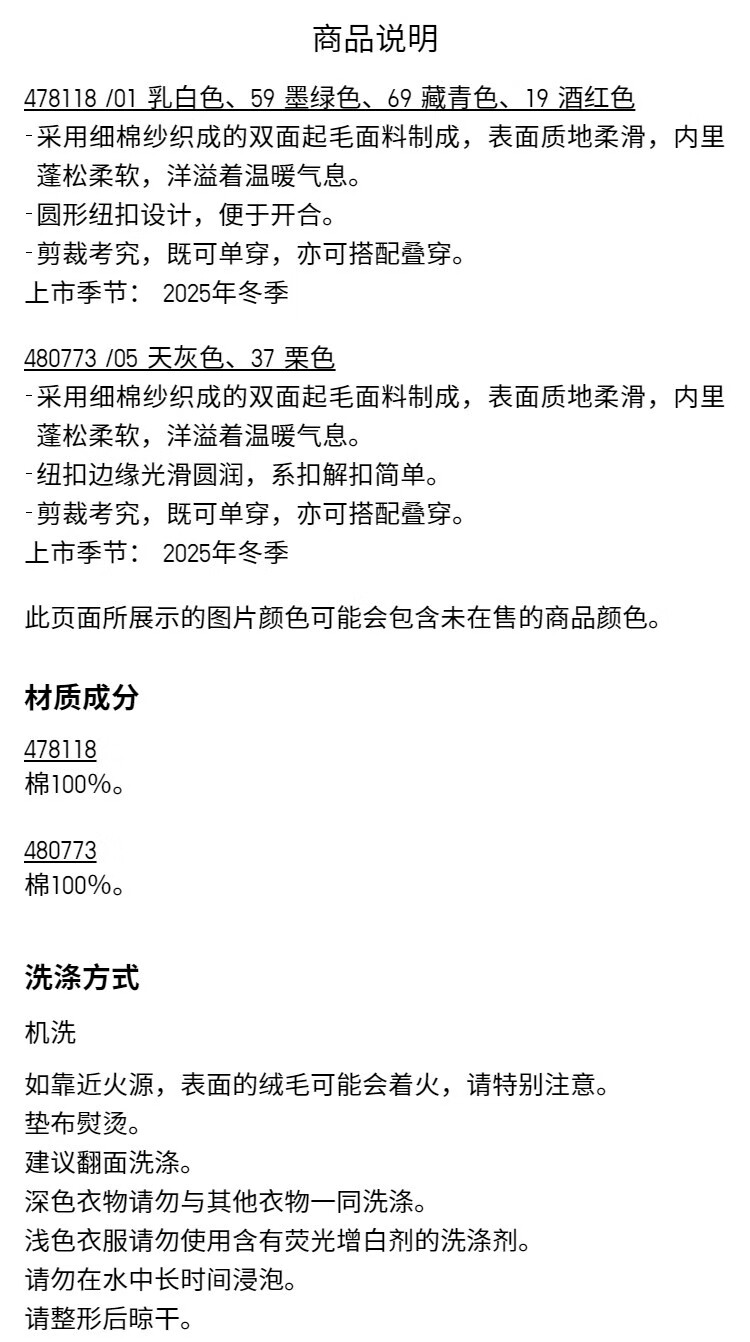 商品说明

478118 /01 乳白色、59 墨绿色、69 藏青色、19 酒红色
- 采用细棉纱织成的双面起毛面料制成，表面质地柔滑，内里蓬松柔软，洋溢着温暖气息。
- 圆形纽扣设计，便于开合。
- 剪裁考究，既可单穿，亦可搭配叠穿。
上市季节： 2025年冬季

480773 /05 天灰色、37 栗色
- 采用细棉纱织成的双面起毛面料制成，表面质地柔滑，内里蓬松柔软，洋溢着温暖气息。
- 纽扣边缘光滑圆润，系扣解扣简单。
- 剪裁考究，既可单穿，亦可搭配叠穿。
上市季节： 2025年冬季

此页面所展示的图片颜色可能会包含未在售的商品颜色。

材质成分

478118
棉100%。

480773
棉100%。

洗涤方式

机洗

如靠近火源，表面的绒毛可能会着火，请特别注意。
垫布熨烫。
建议翻面洗涤。
深色衣物请勿与其他衣物一同洗涤。
浅色衣服请勿使用含有荧光增白剂的洗涤剂。
请勿在水中长时间浸泡。
请整形后晾干。